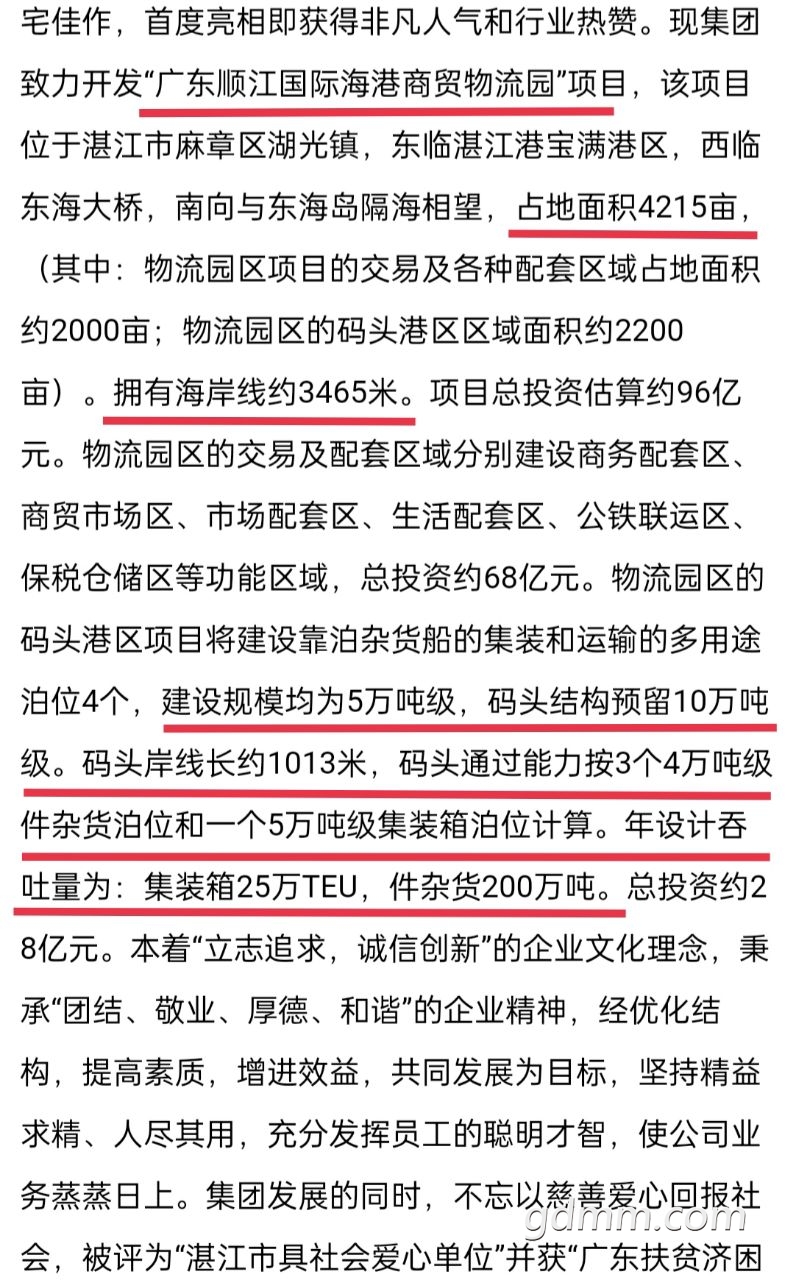 宅佳作，首度亮相即获得非凡人气和行业热赞。现集团致力开发“广东顺江国际海港商贸物流园”项目，该项目位于湛江市麻章区湖光镇，东临湛江港宝满港区，西临东海大桥，南向与东海岛隔海相望，占地面积4215亩，（其中：物流园区项目的交易及各种配套区域占地面积约2000亩；物流园区的码头港区区域面积约2200亩）。拥有海岸线约3465米。项目总投资估算约96亿元。物流园区的交易及配套区域分别建设商务配套区、商贸市场区、市场配套区、生活配套区、公铁联运区、保税仓储区等功能区域，总投资约68亿元。物流园区的码头港区项目将建设靠泊杂货船的集装和运输的多用途泊位4个，建设规模均为5万吨级，码头结构预留10万吨级。码头岸线长约1013米，码头通过能力按3个4万吨级件杂货泊位和一个5万吨级集装箱泊位计算。年设计吞吐量为：集装箱25万TEU，件杂货200万吨。总投资约28亿元。本着“立志追求，诚信创新”的企业文化理念，秉承“团结、敬业、厚德、和谐”的企业精神，经优化结构，提高素质，增进效益，共同发展为目标，坚持精益求精、人尽其用，充分发挥员工的聪明才智，使公司业务蒸蒸日上。集团发展的同时，不忘以慈善爱心回报社会，被评为“湛江市具社会爱心单位”并获“广东扶贫济困

gdmm.com